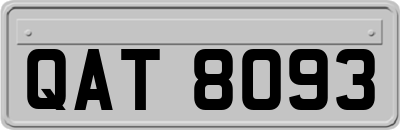 QAT 8093